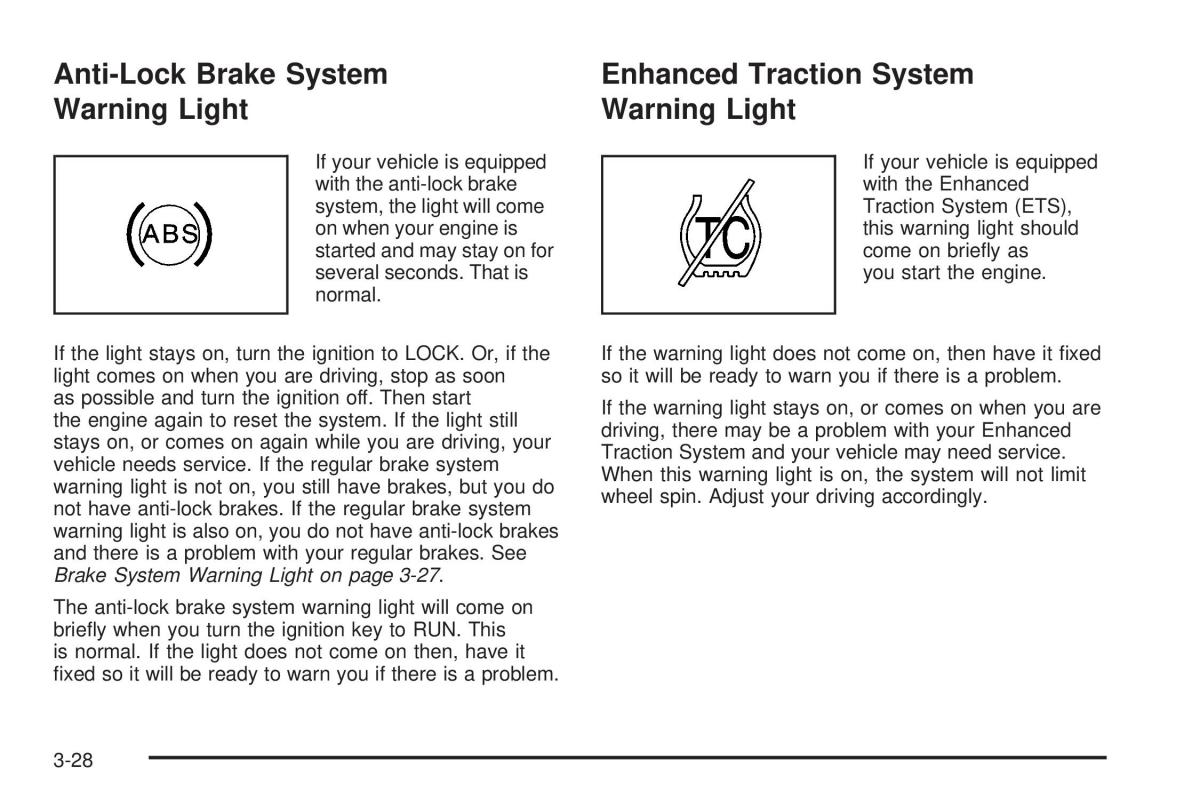 Anti-Lock Brake System Warning Light

ABS

If your vehicle is equipped with the anti-lock brake system, the light will come on when your engine is started and may stay on for several seconds. That is normal.

If the light stays on, turn the ignition to LOCK. Or, if the light comes on when you are driving, stop as soon as possible and turn the ignition off. Then start the engine again to reset the system. If the light still stays on, or comes on again while you are driving, your vehicle needs service. If the regular brake system warning light is not on, you still have brakes, but you do not have anti-lock brakes. If the regular brake system warning light is also on, you do not have anti-lock brakes and there is a problem with your regular brakes. See Brake System Warning Light on page 3-27.

The anti-lock brake system warning light will come on briefly when you turn the ignition key to RUN. This is normal. If the light does not come on then, have it fixed so it will be ready to warn you if there is a problem.

Enhanced Traction System Warning Light

TC

If your vehicle is equipped with the Enhanced Traction System (ETS), this warning light should come on briefly as you start the engine.

If the warning light does not come on, then have it fixed so it will be ready to warn you if there is a problem.

If the warning light stays on, or comes on when you are driving, there may be a problem with your Enhanced Traction System and your vehicle may need service. When this warning light is on, the system will not limit wheel spin. Adjust your driving accordingly.

3-28